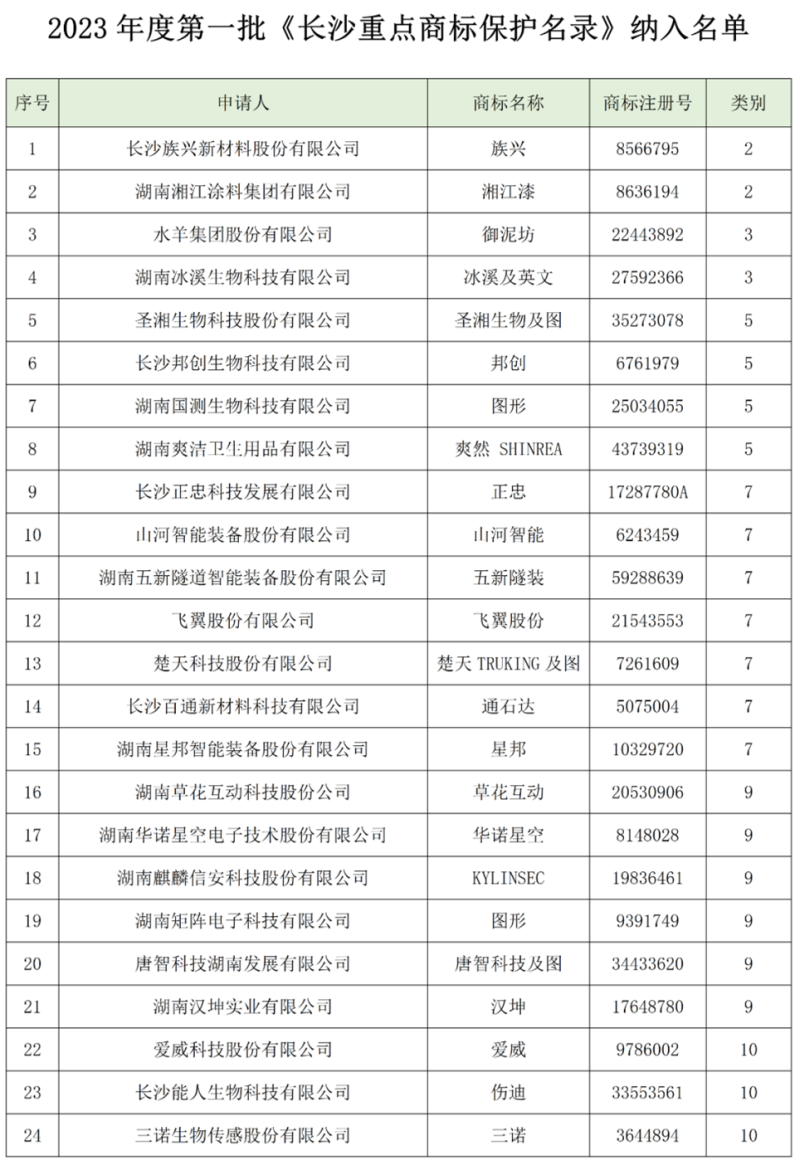 2023 年度第一批《长沙重点商标保护名录》纳入名单

| 序号 | 申请人 | 商标名称 | 商标注册号 | 类别 |
|---|---|---|---|---|
| 1 | 长沙族兴新材料股份有限公司 | 族兴 | 8566795 | 2 |
| 2 | 湖南湘江涂料集团有限公司 | 湘江漆 | 8636194 | 2 |
| 3 | 水羊集团股份有限公司 | 御泥坊 | 22443892 | 3 |
| 4 | 湖南冰溪生物科技有限公司 | 冰溪及英文 | 27592366 | 3 |
| 5 | 圣湘生物科技股份有限公司 | 圣湘生物及图 | 35273078 | 5 |
| 6 | 长沙邦创生物科技有限公司 | 邦创 | 6761979 | 5 |
| 7 | 湖南国测生物科技有限公司 | 图形 | 25034055 | 5 |
| 8 | 湖南爽洁卫生用品有限公司 | 爽然 SHINREA | 43739319 | 5 |
| 9 | 长沙正忠科技发展有限公司 | 正忠 | 17287780A | 7 |
| 10 | 山河智能装备股份有限公司 | 山河智能 | 6243459 | 7 |
| 11 | 湖南五新隧道智能装备股份有限公司 | 五新隧装 | 59288639 | 7 |
| 12 | 飞翼股份有限公司 | 飞翼股份 | 21543553 | 7 |
| 13 | 楚天科技股份有限公司 | 楚天 TRUKING 及图 | 7261609 | 7 |
| 14 | 长沙百通新材料科技有限公司 | 通石达 | 5075004 | 7 |
| 15 | 湖南星邦智能装备股份有限公司 | 星邦 | 10329720 | 7 |
| 16 | 湖南草花互动科技股份公司 | 草花互动 | 20530906 | 9 |
| 17 | 湖南华诺星空电子技术股份有限公司 | 华诺星空 | 8148028 | 9 |
| 18 | 湖南麒麟信安科技股份有限公司 | KYLINSEC | 19836461 | 9 |
| 19 | 湖南矩阵电子科技有限公司 | 图形 | 9391749 | 9 |
| 20 | 唐智科技湖南发展有限公司 | 唐智科技及图 | 34433620 | 9 |
| 21 | 湖南汉坤实业有限公司 | 汉坤 | 17648780 | 9 |
| 22 | 爱威科技股份有限公司 | 爱威 | 9786002 | 10 |
| 23 | 长沙能人生物科技有限公司 | 伤迪 | 33553561 | 10 |
| 24 | 三诺生物传感股份有限公司 | 三诺 | 3644894 | 10 |